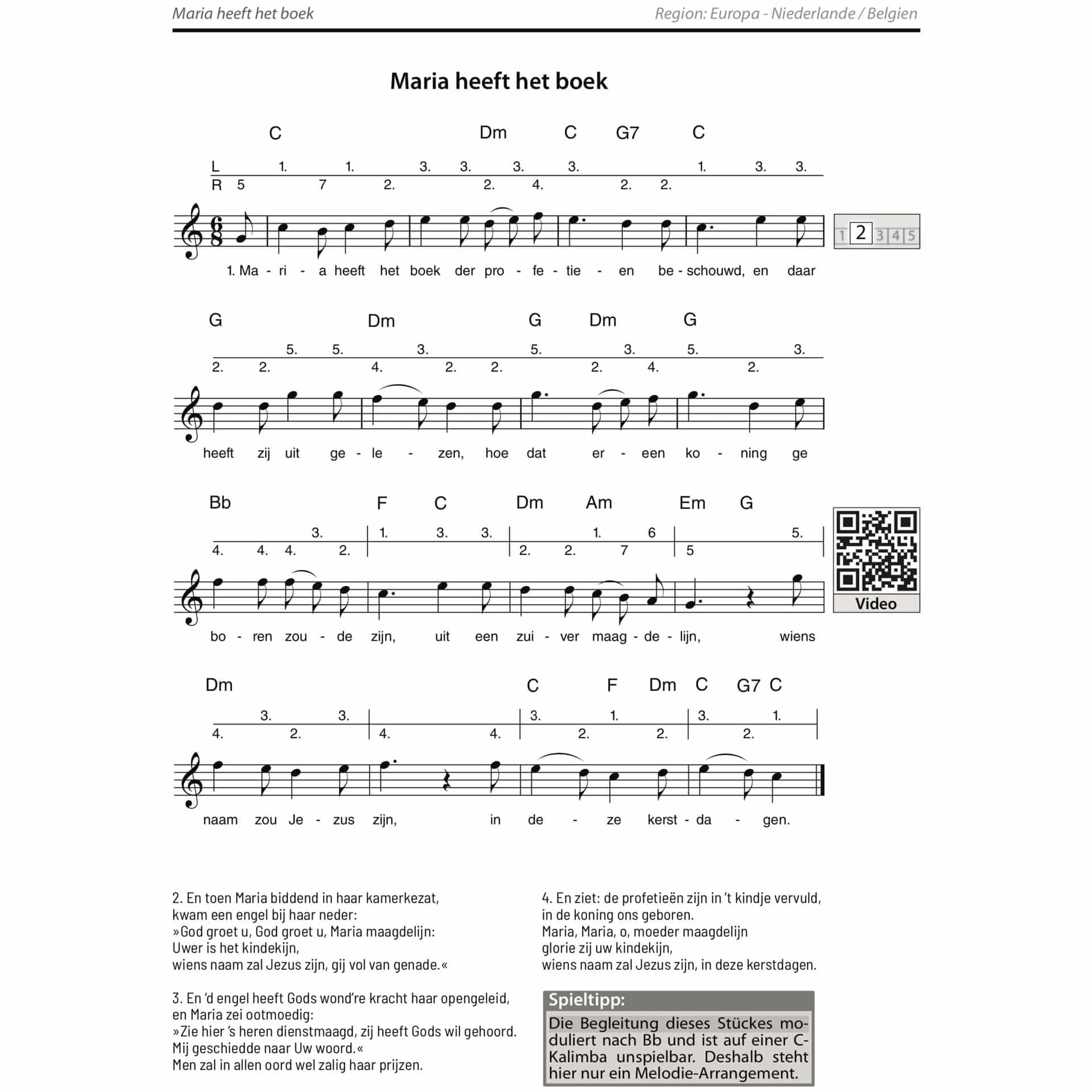 Maria heeft het boek

Region: Europa - Niederlande / Belgien

Maria heeft het boek

C Dm C G7 C

L 1. 1. 3. 3. 3. 3. 1. 3. 3.
R 5 7 2. 2. 4. 2. 2.

1 2 3 4 5

1. Ma - ri - a heeft het boek der pro - fe - tie - en be - schouwd, en daar

G Dm G Dm G

5. 5. 3. 5. 3. 5. 3.
2. 2. 4. 2. 2. 2. 4. 2.

heeft zij uit ge - le - zen, hoe dat er - een ko - ning ge

Bb F C Dm Am Em G

3. 1. 3. 3. 1. 6 5.
4. 4. 4. 2. 2. 2. 7 5

Video

bo - ren zou - de zijn, uit een zui - ver maag - de - lijn, wiens

Dm C F Dm C G7 C

3. 3. 3. 1. 3. 1.
4. 2. 4. 4. 2. 2. 2.

naam zou Je - zus zijn, in de - ze kerst - da - gen.

2. En toen Maria biddend in haar kamerkezat,
kwam een engel bij haar neder:
»God groet u, God groet u, Maria maagdelijn:
Uwer is het kindekijn,
wiens naam zal Jezus zijn, gij vol van genade.«

3. En 'd engel heeft Gods wond're kracht haar opengeleid,
en Maria zei ootmoedig:
»Zie hier 's heren dienstmaagd, zij heeft Gods wil gehoord.
Mij geschiedde naar Uw woord.«
Men zal in allen oord wel zalig haar prijzen.

4. En ziet: de profetieën zijn in 't kindje vervuld,
in de koning ons geboren.
Maria, Maria, o, moeder maagdelijn
glorie zij uw kindekijn,
wiens naam zal Jezus zijn, in deze kerstdagen.

Spieltipp:
Die Begleitung dieses Stückes moduliert nach Bb und ist auf einer C-Kalimba unspielbar. Deshalb steht hier nur ein Melodie-Arrangement.